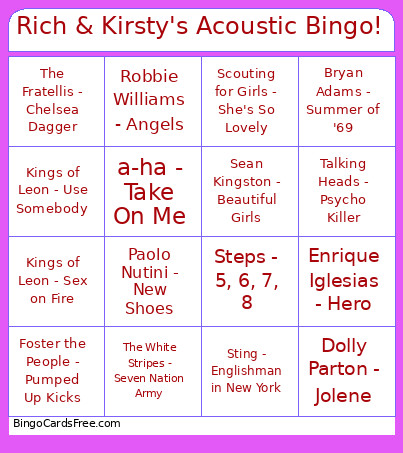 Rich & Kirsty's Acoustic Bingo!

| | | | |
|---|---|---|---|
| The Fratellis - Chelsea Dagger | Robbie Williams - Angels | Scouting for Girls - She's So Lovely | Bryan Adams - Summer of '69 |
| Kings of Leon - Use Somebody | a-ha - Take On Me | Sean Kingston - Beautiful Girls | Talking Heads - Psycho Killer |
| Kings of Leon - Sex on Fire | Paolo Nutini - New Shoes | Steps - 5, 6, 7, 8 | Enrique Iglesias - Hero |
| Foster the People - Pumped Up Kicks | The White Stripes - Seven Nation Army | Sting - Englishman in New York | Dolly Parton - Jolene |

BingoCardsFree.com